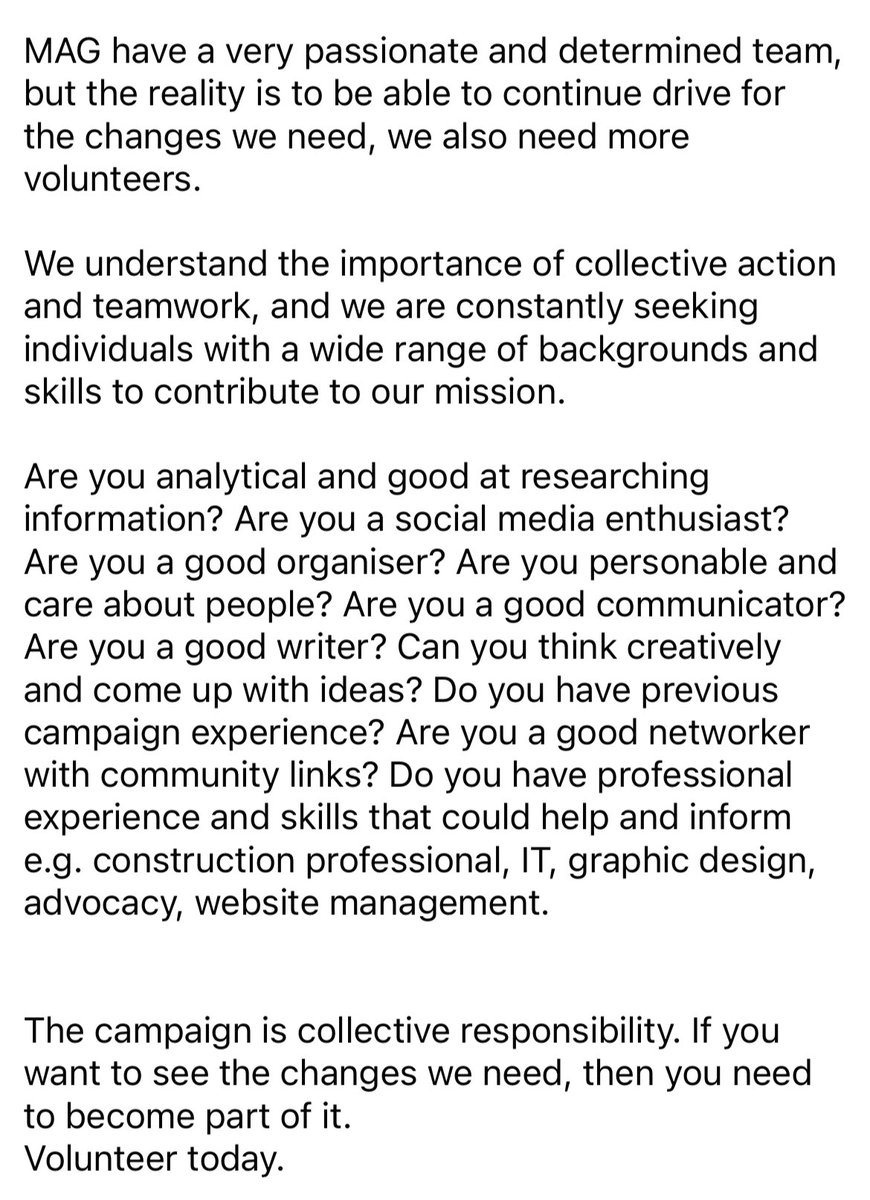 MAG have a very passionate and determined team, but the reality is to be able to continue drive for the changes we need, we also need more volunteers.

We understand the importance of collective action and teamwork, and we are constantly seeking individuals with a wide range of backgrounds and skills to contribute to our mission.

Are you analytical and good at researching information? Are you a social media enthusiast? Are you a good organiser? Are you personable and care about people? Are you a good communicator? Are you a good writer? Can you think creatively and come up with ideas? Do you have previous campaign experience? Are you a good networker with community links? Do you have professional experience and skills that could help and inform e.g. construction professional, IT, graphic design, advocacy, website management.

The campaign is collective responsibility. If you want to see the changes we need, then you need to become part of it.
Volunteer today.